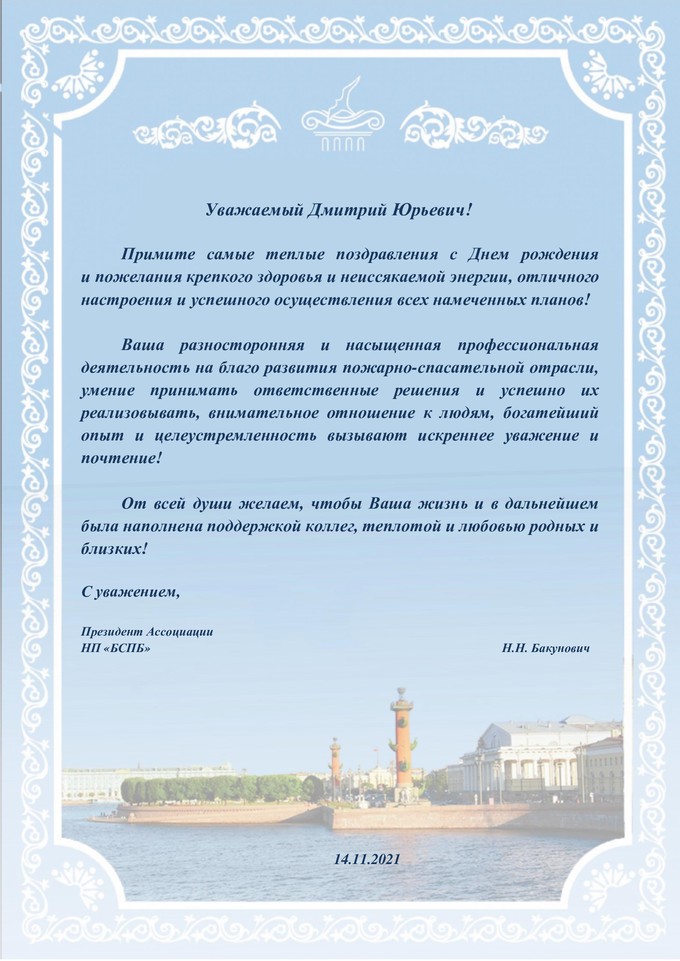 Уважаемый Дмитрий Юрьевич!

Примите самые теплые поздравления с Днем рождения и пожелания крепкого здоровья и неиссякаемой энергии, отличного настроения и успешного осуществления всех намеченных планов!

Ваша разносторонняя и насыщенная профессиональная деятельность на благо развития пожарно-спасательной отрасли, умение принимать ответственные решения и успешно их реализовывать, внимательное отношение к людям, богатейший опыт и целеустремленность вызывают искреннее уважение и почтение!

От всей души желаем, чтобы Ваша жизнь и в дальнейшем была наполнена поддержкой коллег, теплотой и любовью родных и близких!

С уважением,

Президент Ассоциации
НП «БСПБ» Н.Н. Бакунович

14.11.2021